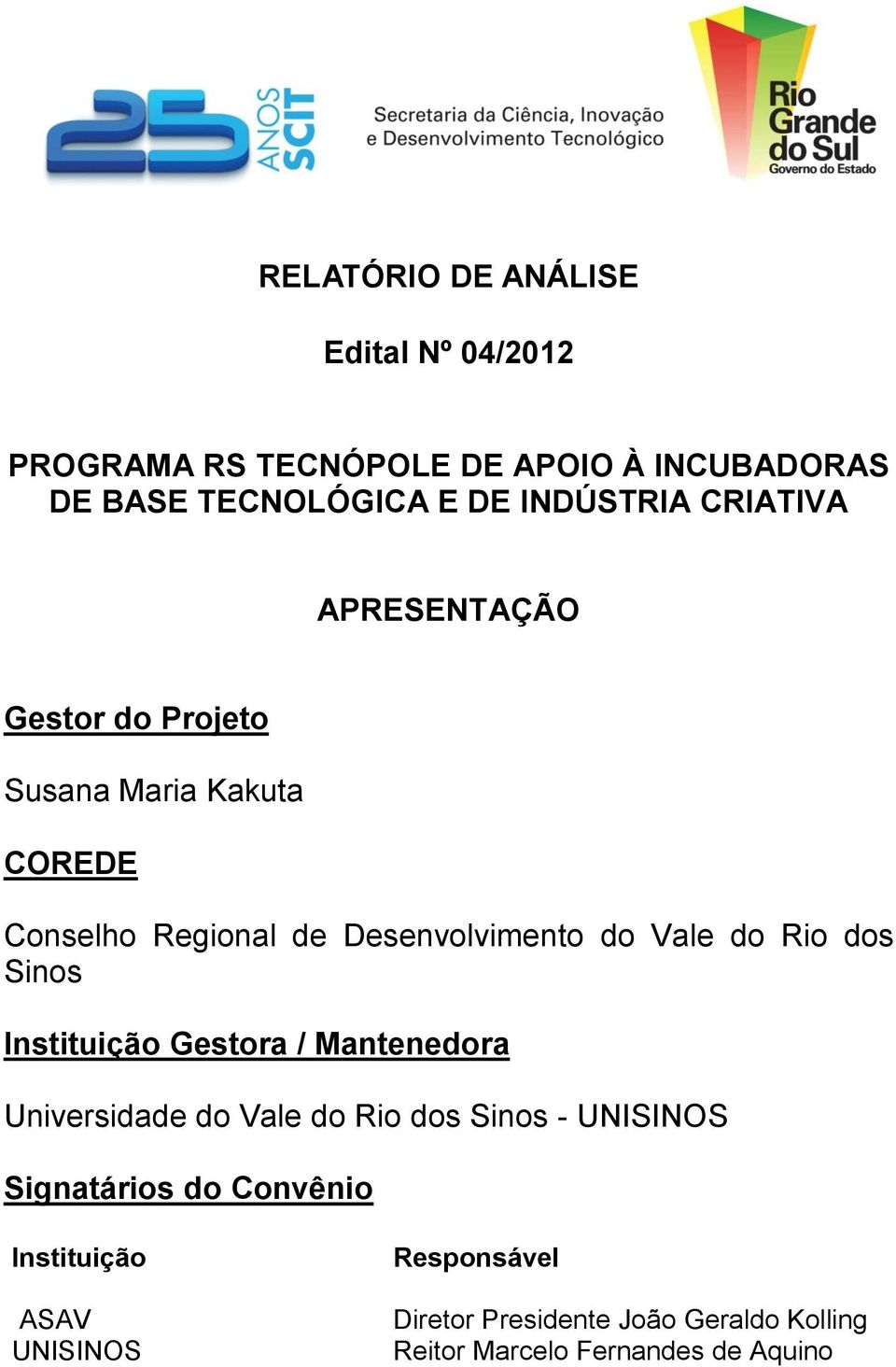 25 ANOS SCIT

Secretaria da Ciência, Inovação e Desenvolvimento Tecnológico

Rio Grande do Sul
Governo do Estado

RELATÓRIO DE ANÁLISE

Edital Nº 04/2012

PROGRAMA RS TECNÓPOLE DE APOIO À INCUBADORAS DE BASE TECNOLÓGICA E DE INDÚSTRIA CRIATIVA

APRESENTAÇÃO

Gestor do Projeto

Susana Maria Kakuta

COREDE

Conselho Regional de Desenvolvimento do Vale do Rio dos Sinos

Instituição Gestora / Mantenedora

Universidade do Vale do Rio dos Sinos - UNISINOS

Signatários do Convênio

| Instituição | Responsável |
|---|---|
| ASAV | Diretor Presidente João Geraldo Kolling |
| UNISINOS | Reitor Marcelo Fernandes de Aquino |